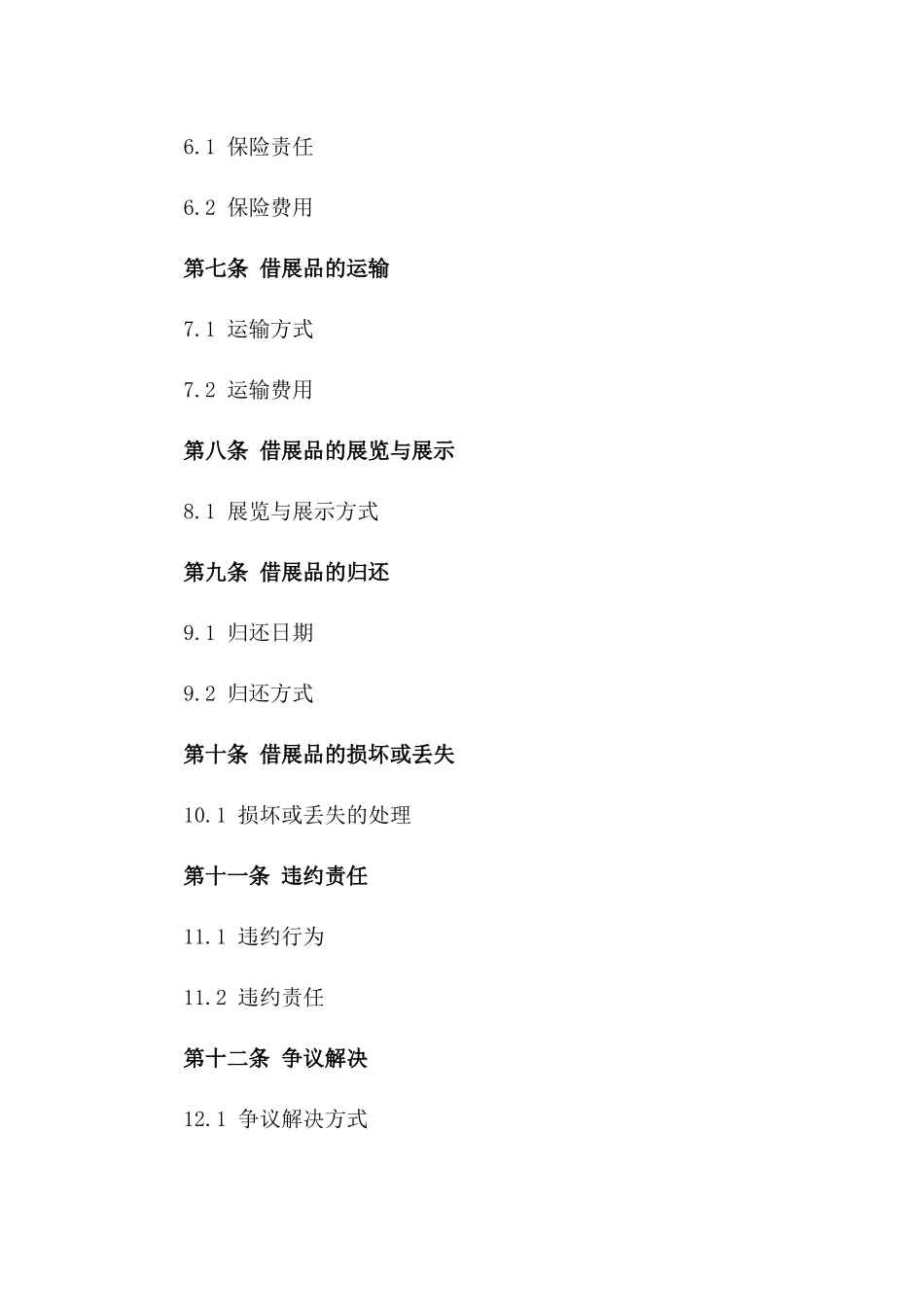 6.1 保险责任

6.2 保险费用

第七条 借展品的运输

7.1 运输方式

7.2 运输费用

第八条 借展品的展览与展示

8.1 展览与展示方式

第九条 借展品的归还

9.1 归还日期

9.2 归还方式

第十条 借展品的损坏或丢失

10.1 损坏或丢失的处理

第十一条 违约责任

11.1 违约行为

11.2 违约责任

第十二条 争议解决

12.1 争议解决方式